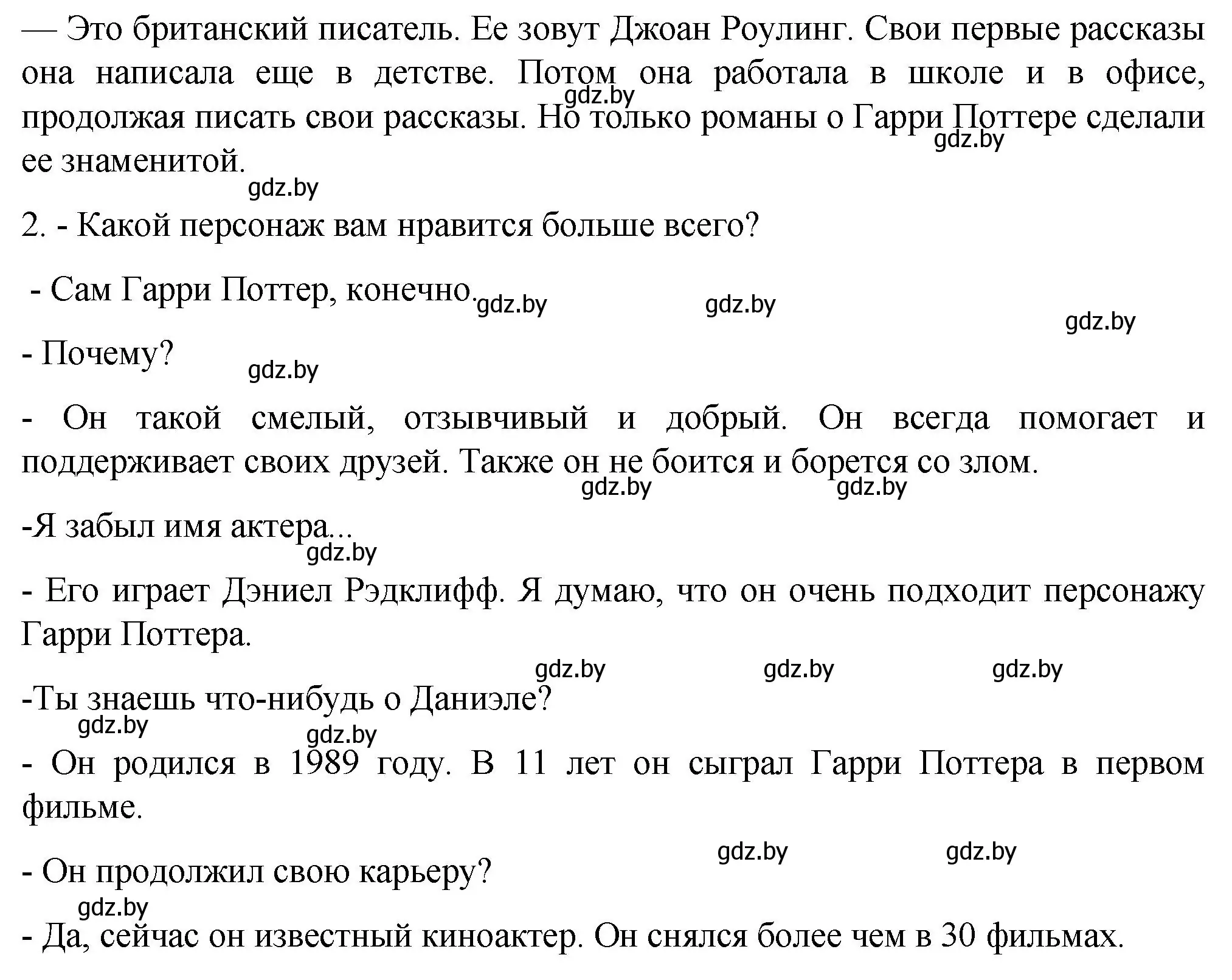 — Это британский писатель. Ее зовут Джоан Роулинг. Свои первые рассказы она написала еще в детстве. Потом она работала в школе и в офисе, продолжая писать свои рассказы. Но только романы о Гарри Поттере сделали ее знаменитой.

gdz.by gdz.by gdz.by

2. - Какой персонаж вам нравится больше всего?

- Сам Гарри Поттер, конечно.

gdz.by gdz.by gdz.by

- Почему?

gdz.by

- Он такой смелый, отзывчивый и добрый. Он всегда помогает и поддерживает своих друзей. Также он не боится и борется со злом.

gdz.by gdz.by

-Я забыл имя актера...

gdz.by

- Его играет Дэниел Рэдклифф. Я думаю, что он очень подходит персонажу Гарри Поттера.

gdz.by gdz.by gdz.by

-Ты знаешь что-нибудь о Даниэле?

gdz.by gdz.by

- Он родился в 1989 году. В 11 лет он сыграл Гарри Поттера в первом фильме.

gdz.by gdz.by

- Он продолжил свою карьеру?

gdz.by

- Да, сейчас он известный киноактер. Он снялся более чем в 30 фильмах.